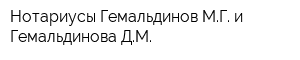 Нотариусы Гемальдинов М.Г. и Гемальдинова Д.М.